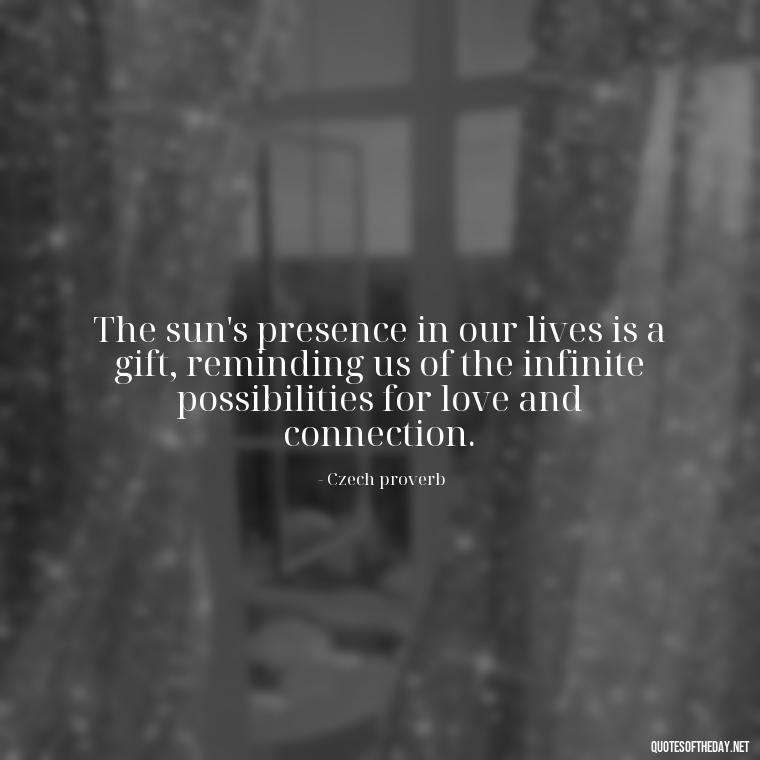 The sun's presence in our lives is a gift, reminding us of the infinite possibilities for love and connection.

- Czech proverb

QUOTESOFTHEDAY.NET